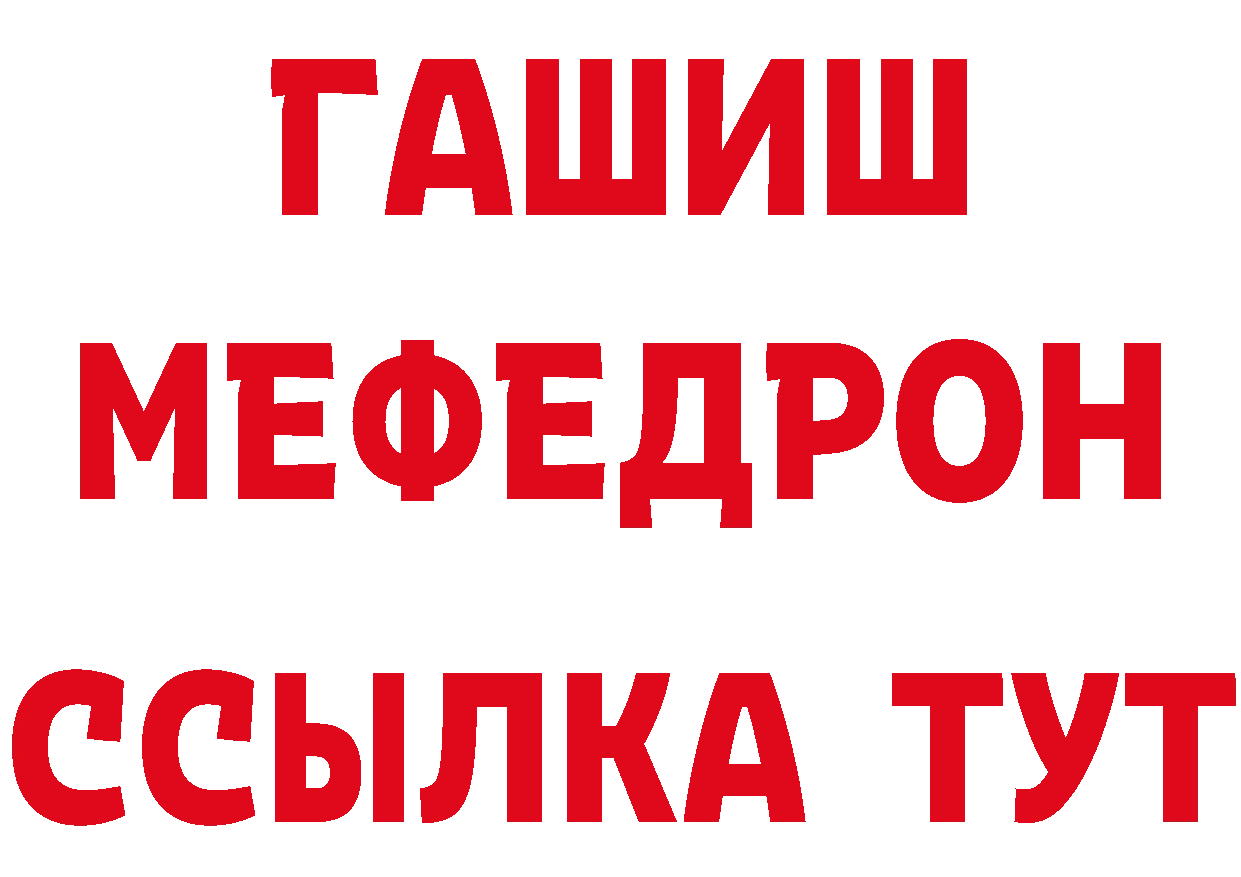 ГАШИШ
МЕФЕДРОН
ССЫЛКА ТУТ